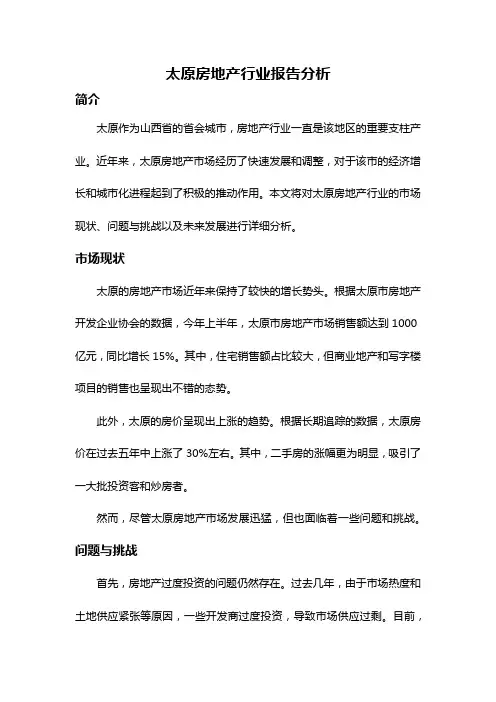 太原房地产行业报告分析

简介

太原作为山西省的省会城市，房地产行业一直是该地区的重要支柱产业。近年来，太原房地产市场经历了快速发展和调整，对于该市的经济增长和城市化进程起到了积极的推动作用。本文将对太原房地产行业的市场现状、问题与挑战以及未来发展进行详细分析。

市场现状

太原的房地产市场近年来保持了较快的增长势头。根据太原市房地产开发企业协会的数据，今年上半年，太原市房地产市场销售额达到 1000 亿元，同比增长 15%。其中，住宅销售额占比较大，但商业地产和写字楼项目的销售也呈现出不错的态势。

此外，太原的房价呈现出上涨的趋势。根据长期追踪的数据，太原房价在过去五年中上涨了 30%左右。其中，二手房的涨幅更为明显，吸引了一大批投资客和炒房者。

然而，尽管太原房地产市场发展迅猛，但也面临着一些问题和挑战。

问题与挑战

首先，房地产过度投资的问题仍然存在。过去几年，由于市场热度和土地供应紧张等原因，一些开发商过度投资，导致市场供应过剩。目前，